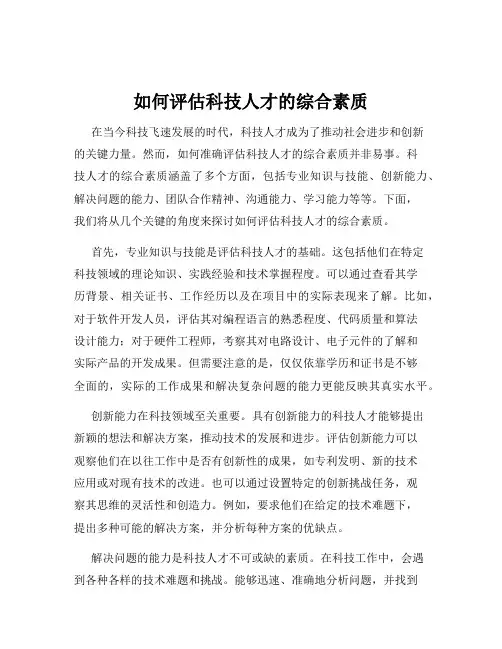 如何评估科技人才的综合素质

在当今科技飞速发展的时代，科技人才成为了推动社会进步和创新的关键力量。然而，如何准确评估科技人才的综合素质并非易事。科技人才的综合素质涵盖了多个方面，包括专业知识与技能、创新能力、解决问题的能力、团队合作精神、沟通能力、学习能力等等。下面，我们将从几个关键的角度来探讨如何评估科技人才的综合素质。

首先，专业知识与技能是评估科技人才的基础。这包括他们在特定科技领域的理论知识、实践经验和技术掌握程度。可以通过查看其学历背景、相关证书、工作经历以及在项目中的实际表现来了解。比如，对于软件开发人员，评估其对编程语言的熟悉程度、代码质量和算法设计能力；对于硬件工程师，考察其对电路设计、电子元件的了解和实际产品的开发成果。但需要注意的是，仅仅依靠学历和证书是不够全面的，实际的工作成果和解决复杂问题的能力更能反映其真实水平。

创新能力在科技领域至关重要。具有创新能力的科技人才能够提出新颖的想法和解决方案，推动技术的发展和进步。评估创新能力可以观察他们在以往工作中是否有创新性的成果，如专利发明、新的技术应用或对现有技术的改进。也可以通过设置特定的创新挑战任务，观察其思维的灵活性和创造力。例如，要求他们在给定的技术难题下，提出多种可能的解决方案，并分析每种方案的优缺点。

解决问题的能力是科技人才不可或缺的素质。在科技工作中，会遇到各种各样的技术难题和挑战。能够迅速、准确地分析问题，并找到